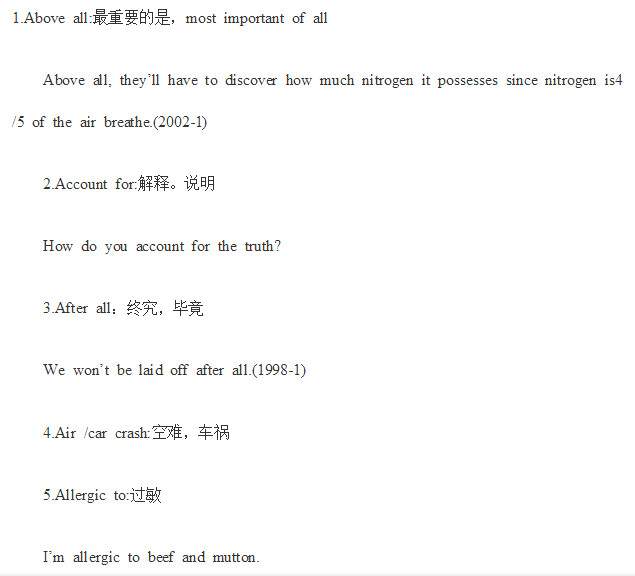 1.Above all:最重要的是，most important of all

Above all, they'll have to discover how much nitrogen it possesses since nitrogen is4/5 of the air breathe.(2002-1)

2.Account for:解释。说明

How do you account for the truth?

3.After all：终究，毕竟

We won't be laid off after all.(1998-1)

4.Air /car crash:空难，车祸

5.Allergic to:过敏

I'm allergic to beef and mutton.